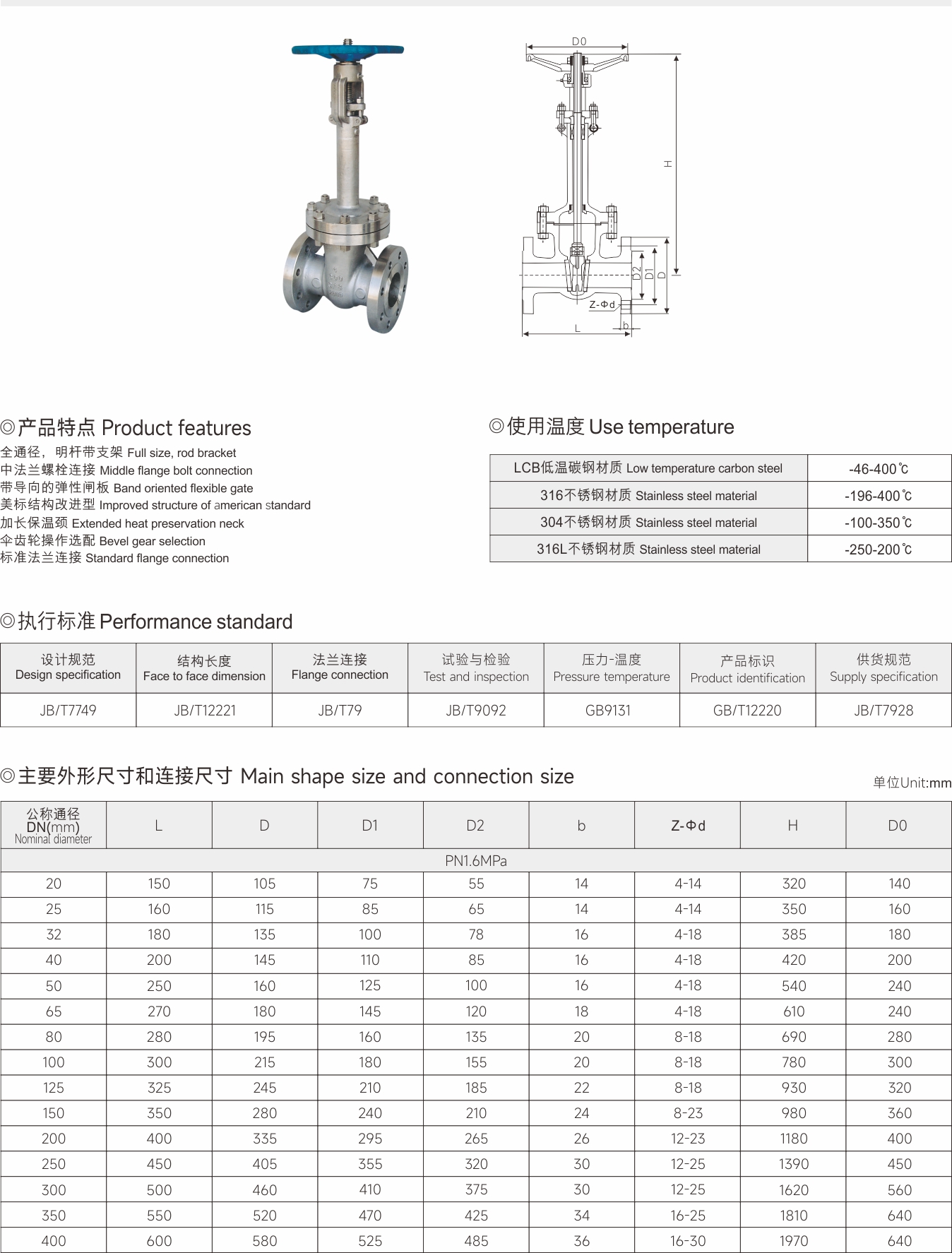 D0

H

D2 D1 D

Z-Φd

b

L

◎产品特点 Product features

全通径，明杆带支架 Full size, rod bracket
中法兰螺栓连接 Middle flange bolt connection
带导向的弹性闸板 Band oriented flexible gate
美标结构改进型 Improved structure of american standard
加长保温颈 Extended heat preservation neck
伞齿轮操作选配 Bevel gear selection
标准法兰连接 Standard flange connection

◎使用温度 Use temperature

| LCB低温碳钢材质 Low temperature carbon steel | -46-400℃ |
|---|---|
| 316不锈钢材质 Stainless steel material | -196-400℃ |
| 304不锈钢材质 Stainless steel material | -100-350℃ |
| 316L不锈钢材质 Stainless steel material | -250-200℃ |

◎执行标准 Performance standard

| 设计规范 Design specification | 结构长度 Face to face dimension | 法兰连接 Flange connection | 试验与检验 Test and inspection | 压力-温度 Pressure temperature | 产品标识 Product identification | 供货规范 Supply specification |
|---|---|---|---|---|---|---|
| JB/T7749 | JB/T12221 | JB/T79 | JB/T9092 | GB9131 | GB/T12220 | JB/T7928 |

◎主要外形尺寸和连接尺寸 Main shape size and connection size

单位Unit:mm

| 公称通径 DN(mm) Nominal diameter | L | D | D1 | D2 | b | Z-Φd | H | D0 |
|---|---|---|---|---|---|---|---|---|
| PN1.6MPa | | | | | | | | |
| 20 | 150 | 105 | 75 | 55 | 14 | 4-14 | 320 | 140 |
| 25 | 160 | 115 | 85 | 65 | 14 | 4-14 | 350 | 160 |
| 32 | 180 | 135 | 100 | 78 | 16 | 4-18 | 385 | 180 |
| 40 | 200 | 145 | 110 | 85 | 16 | 4-18 | 420 | 200 |
| 50 | 250 | 160 | 125 | 100 | 16 | 4-18 | 540 | 240 |
| 65 | 270 | 180 | 145 | 120 | 18 | 4-18 | 610 | 240 |
| 80 | 280 | 195 | 160 | 135 | 20 | 8-18 | 690 | 280 |
| 100 | 300 | 215 | 180 | 155 | 20 | 8-18 | 780 | 300 |
| 125 | 325 | 245 | 210 | 185 | 22 | 8-18 | 930 | 320 |
| 150 | 350 | 280 | 240 | 210 | 24 | 8-23 | 980 | 360 |
| 200 | 400 | 335 | 295 | 265 | 26 | 12-23 | 1180 | 400 |
| 250 | 450 | 405 | 355 | 320 | 30 | 12-25 | 1390 | 450 |
| 300 | 500 | 460 | 410 | 375 | 30 | 12-25 | 1620 | 560 |
| 350 | 550 | 520 | 470 | 425 | 34 | 16-25 | 1810 | 640 |
| 400 | 600 | 580 | 525 | 485 | 36 | 16-30 | 1970 | 640 |